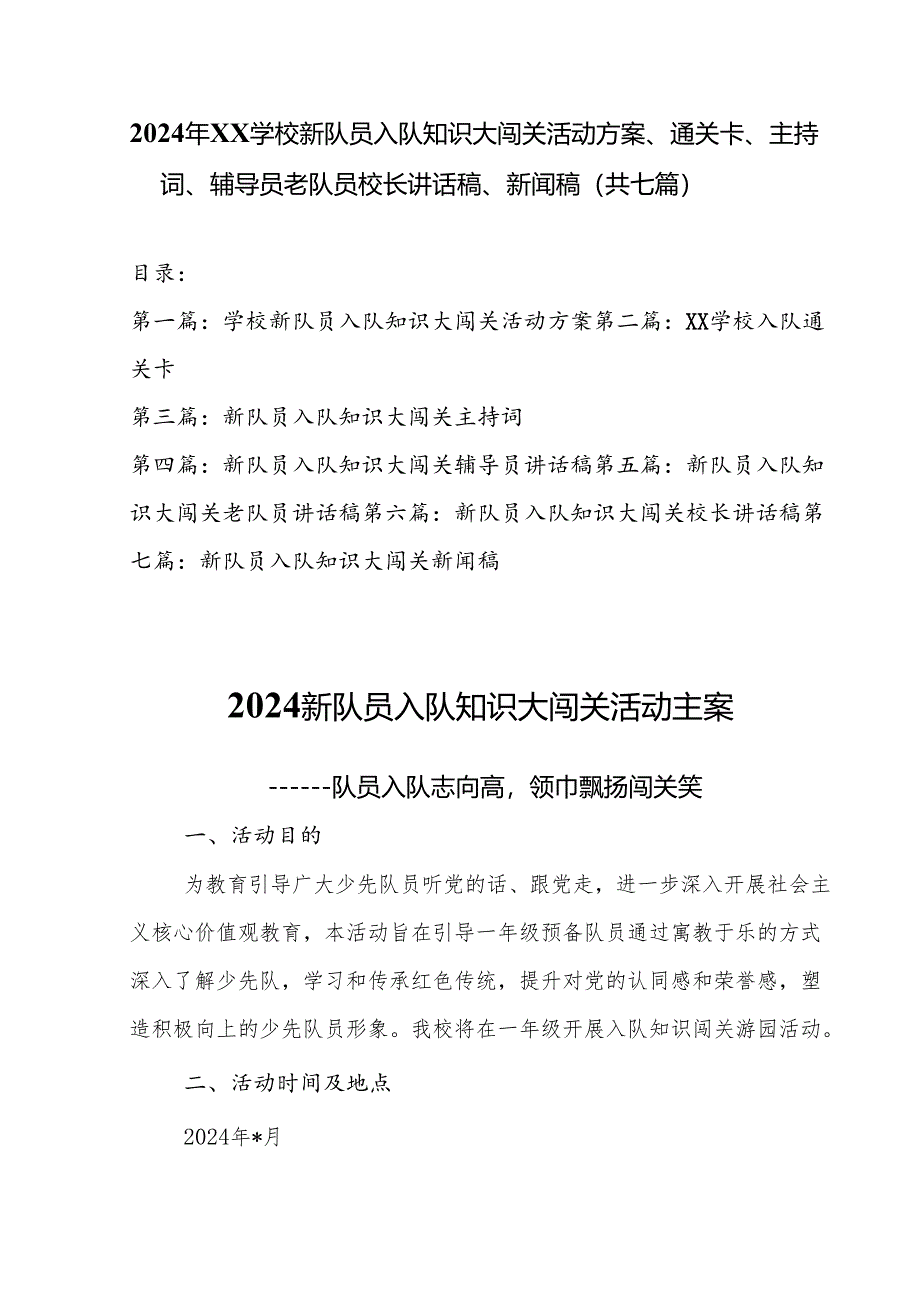 2024年XX学校新队员入队知识大闯关活动方案、通关卡、主持词、辅导员老队员校长讲话稿、新闻稿（共七篇）

目录：

第一篇：学校新队员入队知识大闯关活动方案第二篇：XX学校入队通关卡

第三篇：新队员入队知识大闯关主持词

第四篇：新队员入队知识大闯关辅导员讲话稿第五篇：新队员入队知识大闯关老队员讲话稿第六篇：新队员入队知识大闯关校长讲话稿第七篇：新队员入队知识大闯关新闻稿

2024新队员入队知识大闯关活动主案

------队员入队志向高，领巾飘扬闯关笑

一、活动目的

为教育引导广大少先队员听党的话、跟党走，进一步深入开展社会主义核心价值观教育，本活动旨在引导一年级预备队员通过寓教于乐的方式深入了解少先队，学习和传承红色传统，提升对党的认同感和荣誉感，塑造积极向上的少先队员形象。我校将在一年级开展入队知识闯关游园活动。

二、活动时间及地点

2024年*月